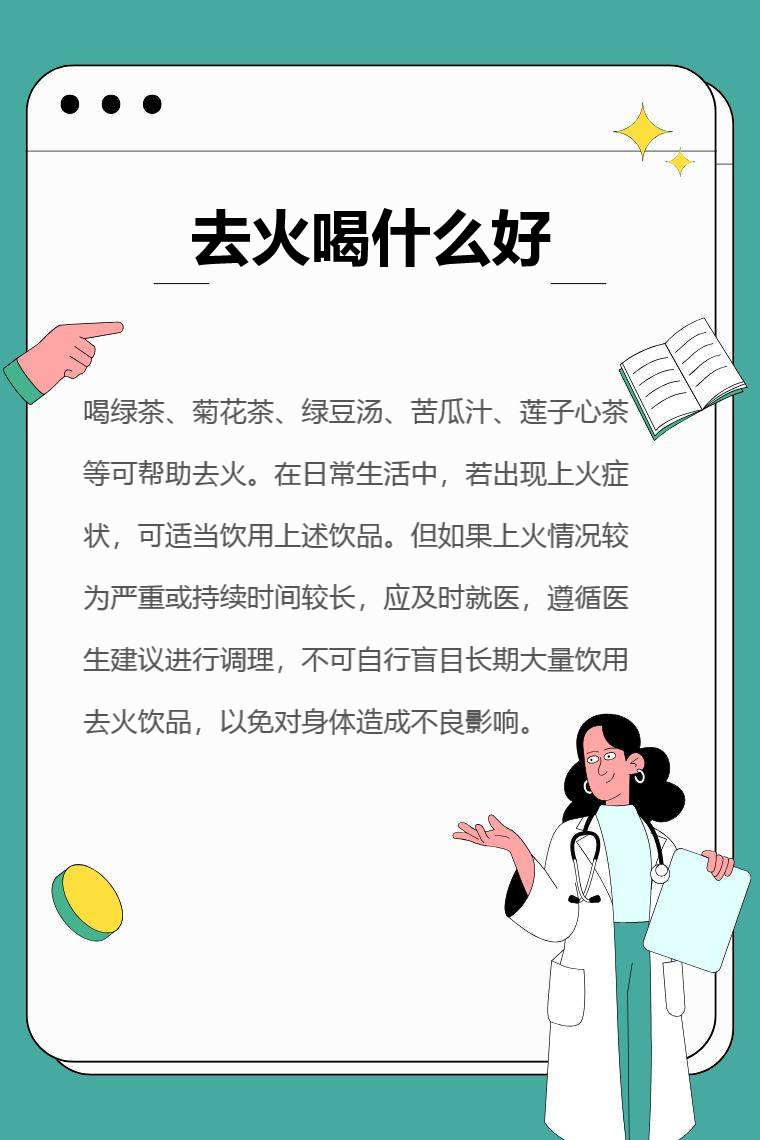 去火喝什么好

喝绿茶、菊花茶、绿豆汤、苦瓜汁、莲子心茶等可帮助去火。在日常生活中，若出现上火症状，可适当饮用上述饮品。但如果上火情况较为严重或持续时间较长，应及时就医，遵循医生建议进行调理，不可自行盲目长期大量饮用去火饮品，以免对身体造成不良影响。